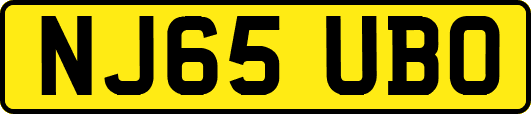 NJ65 UBO